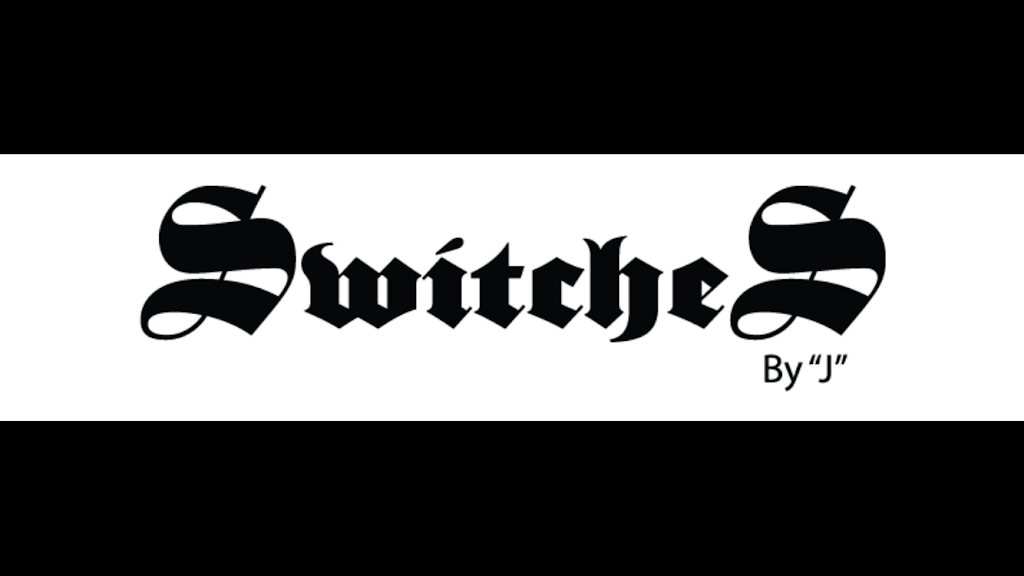 SwitcheS
By “J”